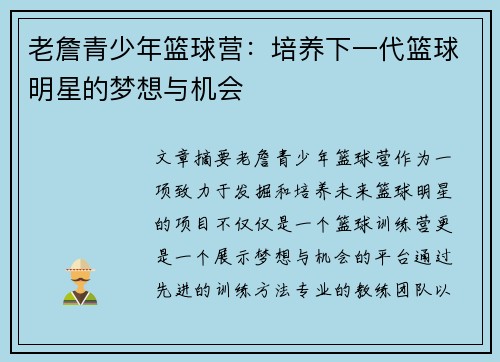 老詹青少年篮球营：培养下一代篮球明星的梦想与机会

文章摘要老詹青少年篮球营作为一项致力于发掘和培养未来篮球明星的项目不仅仅是一个篮球训练营更是一个展示梦想与机会的平台通过先进的训练方法专业的教练团队以